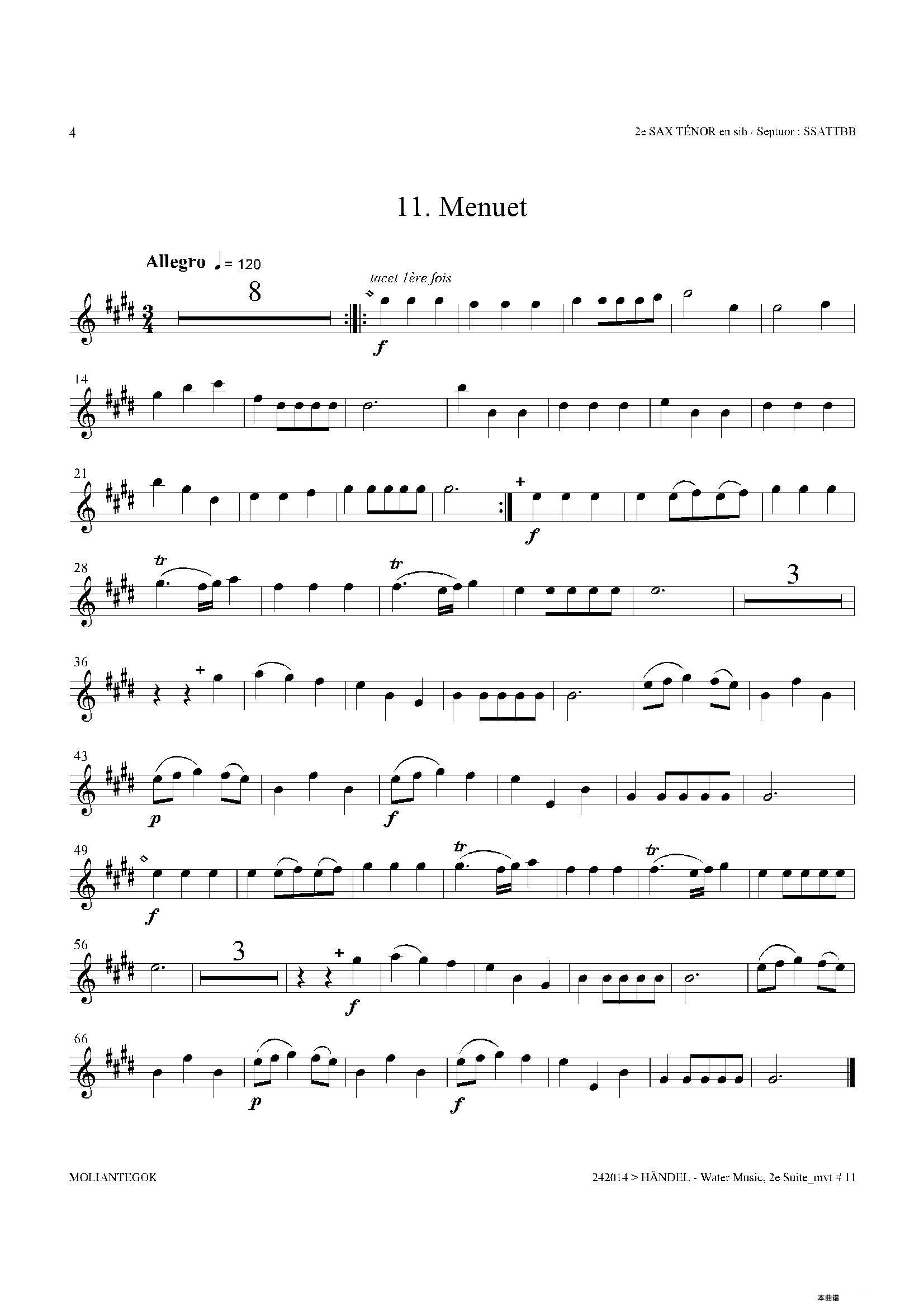 4

2e SAX TÉNOR en sib / Septuor : SSATTBB

11. Menuet

Allegro ♩= 120

8

tacet 1ère fois

f

14

21

f

28

tr

tr

3

36

43

p

f

49

f

tr

tr

56

3

f

66

p

f

MOLIANTEGOK

242014 > HÄNDEL - Water Music, 2e Suite_mvt # 11

本曲谱